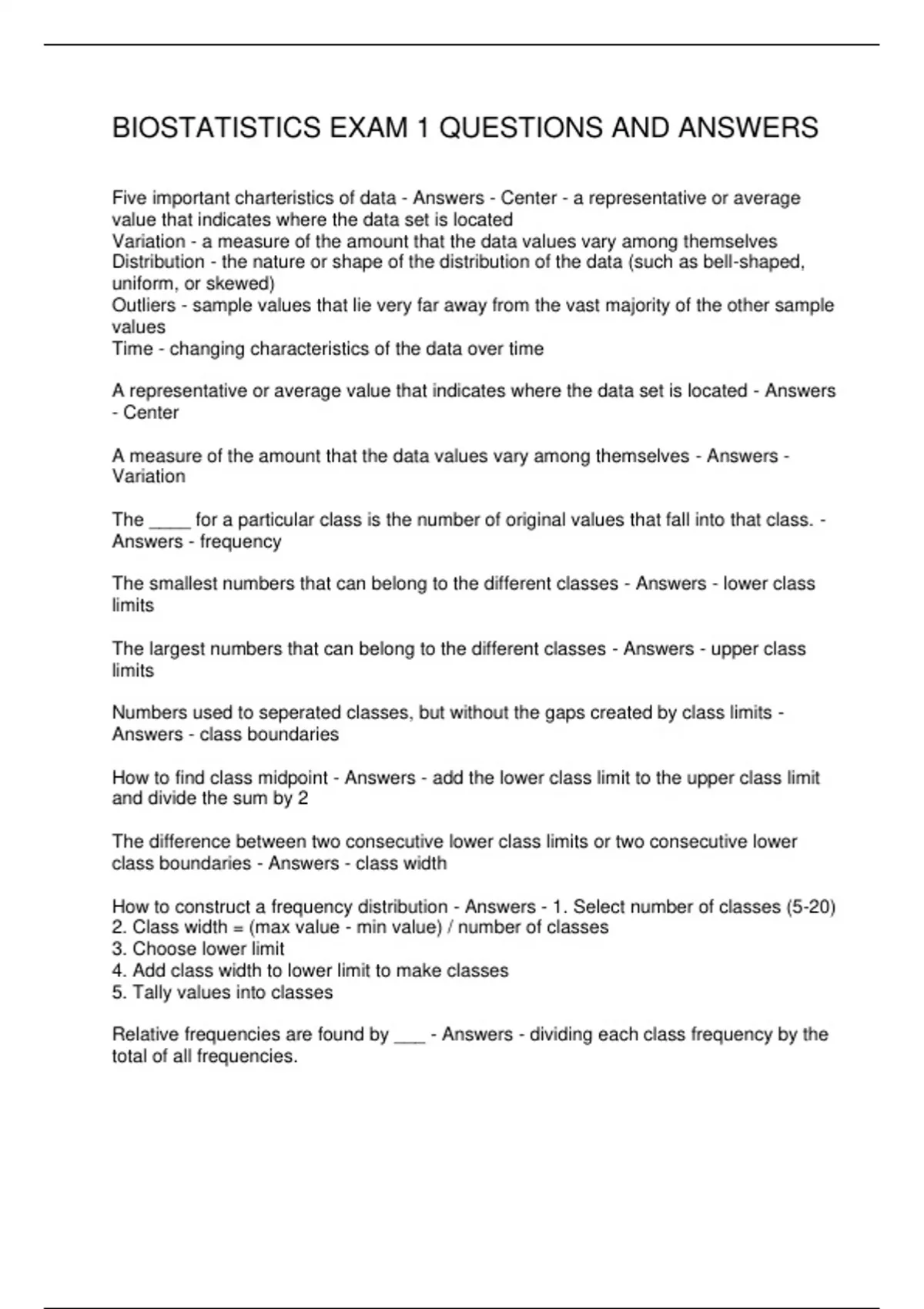 BIOSTATISTICS EXAM 1 QUESTIONS AND ANSWERS

Five important charteristics of data - Answers - Center - a representative or average value that indicates where the data set is located
Variation - a measure of the amount that the data values vary among themselves
Distribution - the nature or shape of the distribution of the data (such as bell-shaped, uniform, or skewed)
Outliers - sample values that lie very far away from the vast majority of the other sample values
Time - changing characteristics of the data over time

A representative or average value that indicates where the data set is located - Answers - Center

A measure of the amount that the data values vary among themselves - Answers - Variation

The ____ for a particular class is the number of original values that fall into that class. - Answers - frequency

The smallest numbers that can belong to the different classes - Answers - lower class limits

The largest numbers that can belong to the different classes - Answers - upper class limits

Numbers used to seperated classes, but without the gaps created by class limits - Answers - class boundaries

How to find class midpoint - Answers - add the lower class limit to the upper class limit and divide the sum by 2

The difference between two consecutive lower class limits or two consecutive lower class boundaries - Answers - class width

How to construct a frequency distribution - Answers - 1. Select number of classes (5-20)
2. Class width = (max value - min value) / number of classes
3. Choose lower limit
4. Add class width to lower limit to make classes
5. Tally values into classes

Relative frequencies are found by ___ - Answers - dividing each class frequency by the total of all frequencies.